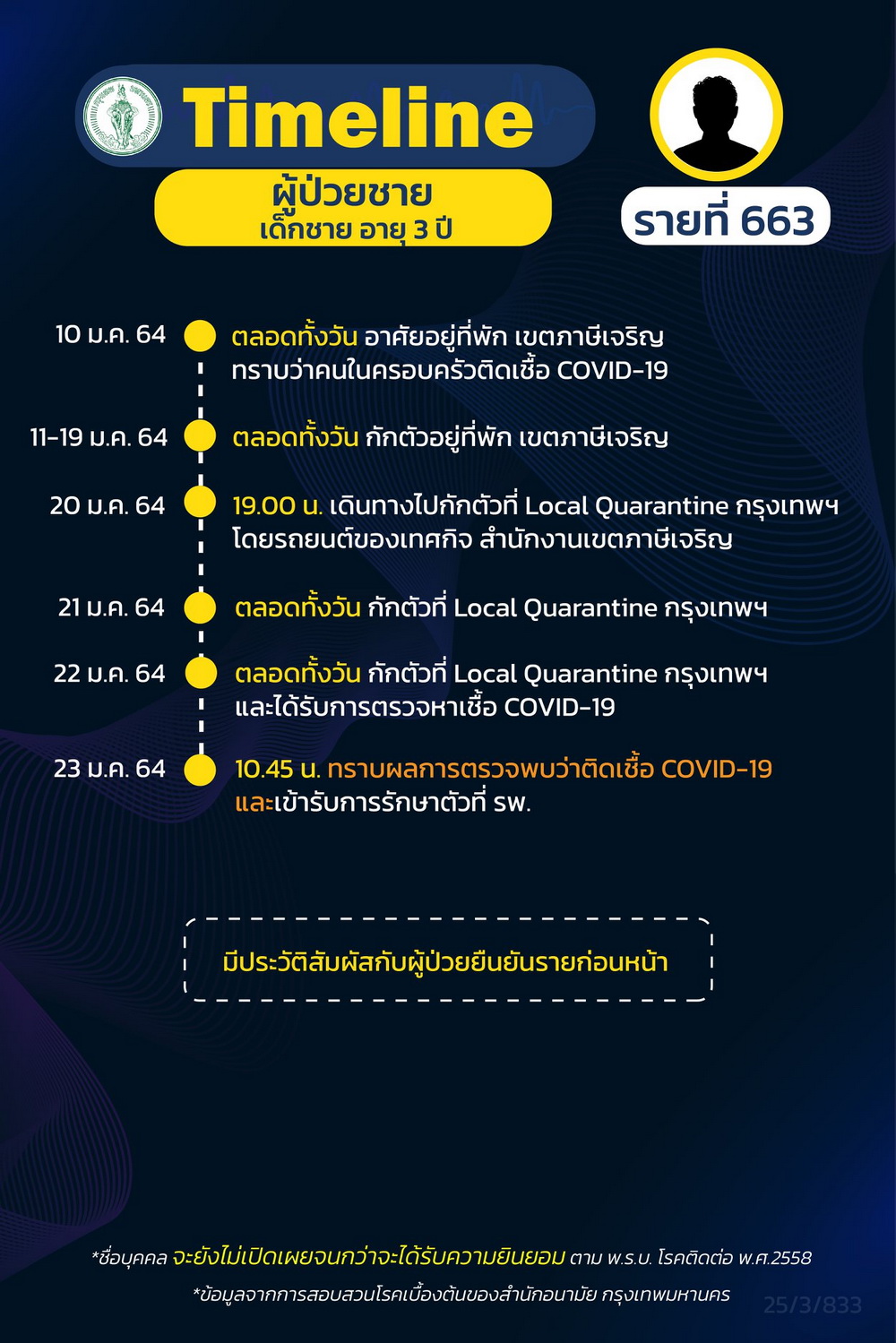 Timeline

ผู้ป่วยชาย
เด็กชาย อายุ 3 ปี

รายที่ 663

10 ม.ค. 64 ตลอดทั้งวัน อาศัยอยู่ที่พัก เขตภาษีเจริญ ทราบว่าคนในครอบครัวติดเชื้อ COVID-19

11-19 ม.ค. 64 ตลอดทั้งวัน กักตัวอยู่ที่พัก เขตภาษีเจริญ

20 ม.ค. 64 19.00 น. เดินทางไปกักตัวที่ Local Quarantine กรุงเทพฯ โดยรถยนต์ของเทศกิจ สำนักงานเขตภาษีเจริญ

21 ม.ค. 64 ตลอดทั้งวัน กักตัวที่ Local Quarantine กรุงเทพฯ

22 ม.ค. 64 ตลอดทั้งวัน กักตัวที่ Local Quarantine กรุงเทพฯ และได้รับการตรวจหาเชื้อ COVID-19

23 ม.ค. 64 10.45 น. ทราบผลการตรวจพบว่าติดเชื้อ COVID-19 และเข้ารับการรักษาตัวที่ รพ.

มีประวัติสัมผัสกับผู้ป่วยยืนยันรายก่อนหน้า

*ชื่อบุคคล จะยังไม่เปิดเผยจนกว่าจะได้รับความยินยอม ตาม พ.ร.บ. โรคติดต่อ พ.ศ.2558

*ข้อมูลจากการสอบสวนโรคเบื้องต้นของสำนักอนามัย กรุงเทพมหานคร

25/3/833